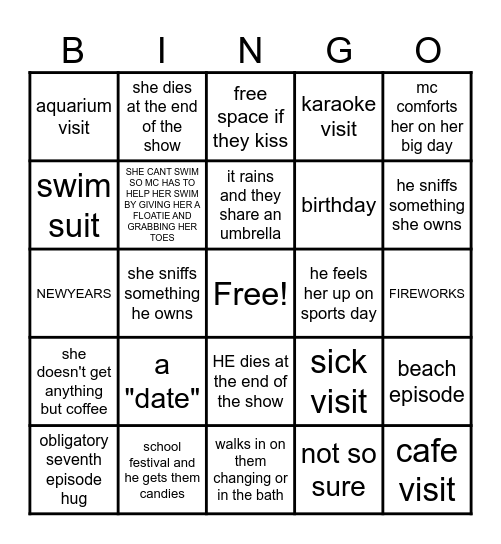 | B | I | N | G | O |
|---|---|---|---|---|
| aquarium visit | she dies at the end of the show | free space if they kiss | karaoke visit | mc comforts her on her big day |
| swim suit | SHE CANT SWIM SO MC HAS TO HELP HER SWIM BY GIVING HER A FLOATIE AND GRABBING HER TOES | it rains and they share an umbrella | birthday | he sniffs something she owns |
| NEWYEARS | she sniffs something he owns | Free! | he feels her up on sports day | FIREWORKS |
| she doesn't get anything but coffee | a "date" | HE dies at the end of the show | sick visit | beach episode |
| obligatory seventh episode hug | school festival and he gets them candies | walks in on them changing or in the bath | not so sure | cafe visit |